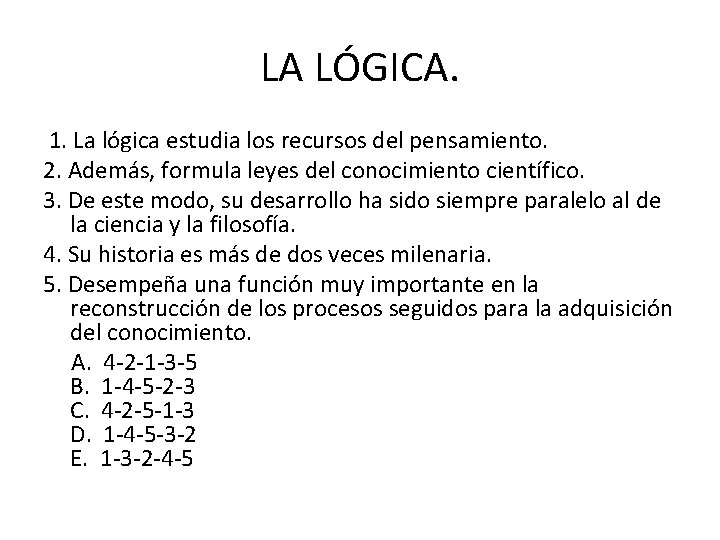 LA LÓGICA.

1. La lógica estudia los recursos del pensamiento.
2. Además, formula leyes del conocimiento científico.
3. De este modo, su desarrollo ha sido siempre paralelo al de la ciencia y la filosofía.
4. Su historia es más de dos veces milenaria.
5. Desempeña una función muy importante en la reconstrucción de los procesos seguidos para la adquisición del conocimiento.
A. 4-2-1-3-5
B. 1-4-5-2-3
C. 4-2-5-1-3
D. 1-4-5-3-2
E. 1-3-2-4-5